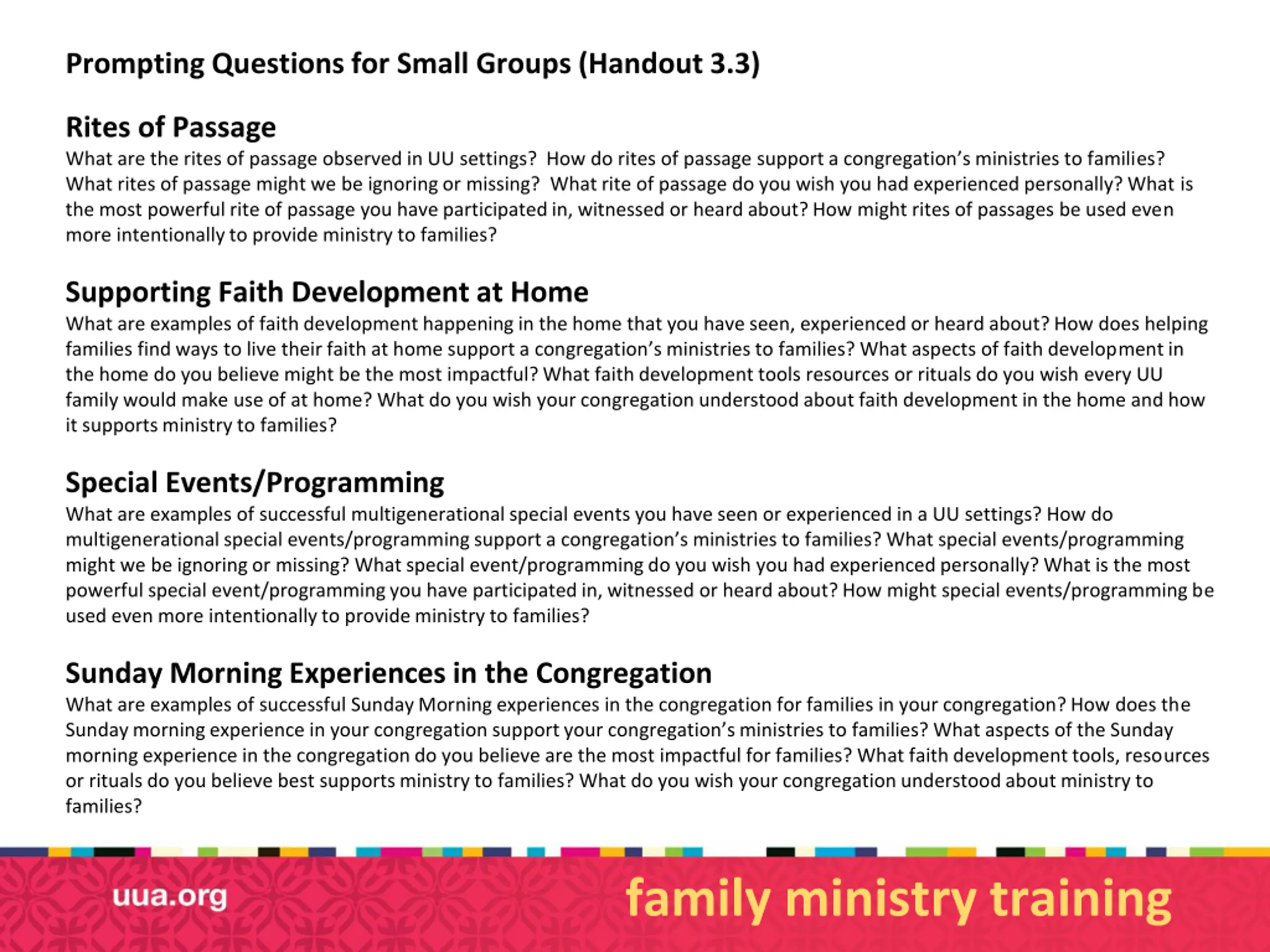 Prompting Questions for Small Groups (Handout 3.3)

Rites of Passage
What are the rites of passage observed in UU settings? How do rites of passage support a congregation's ministries to families? What rites of passage might we be ignoring or missing? What rite of passage do you wish you had experienced personally? What is the most powerful rite of passage you have participated in, witnessed or heard about? How might rites of passages be used even more intentionally to provide ministry to families?

Supporting Faith Development at Home
What are examples of faith development happening in the home that you have seen, experienced or heard about? How does helping families find ways to live their faith at home support a congregation's ministries to families? What aspects of faith development in the home do you believe might be the most impactful? What faith development tools resources or rituals do you wish every UU family would make use of at home? What do you wish your congregation understood about faith development in the home and how it supports ministry to families?

Special Events/Programming
What are examples of successful multigenerational special events you have seen or experienced in a UU settings? How do multigenerational special events/programming support a congregation's ministries to families? What special events/programming might we be ignoring or missing? What special event/programming do you wish you had experienced personally? What is the most powerful special event/programming you have participated in, witnessed or heard about? How might special events/programming be used even more intentionally to provide ministry to families?

Sunday Morning Experiences in the Congregation
What are examples of successful Sunday Morning experiences in the congregation for families in your congregation? How does the Sunday morning experience in your congregation support your congregation's ministries to families? What aspects of the Sunday morning experience in the congregation do you believe are the most impactful for families? What faith development tools, resources or rituals do you believe best supports ministry to families? What do you wish your congregation understood about ministry to families?

uua.org

family ministry training